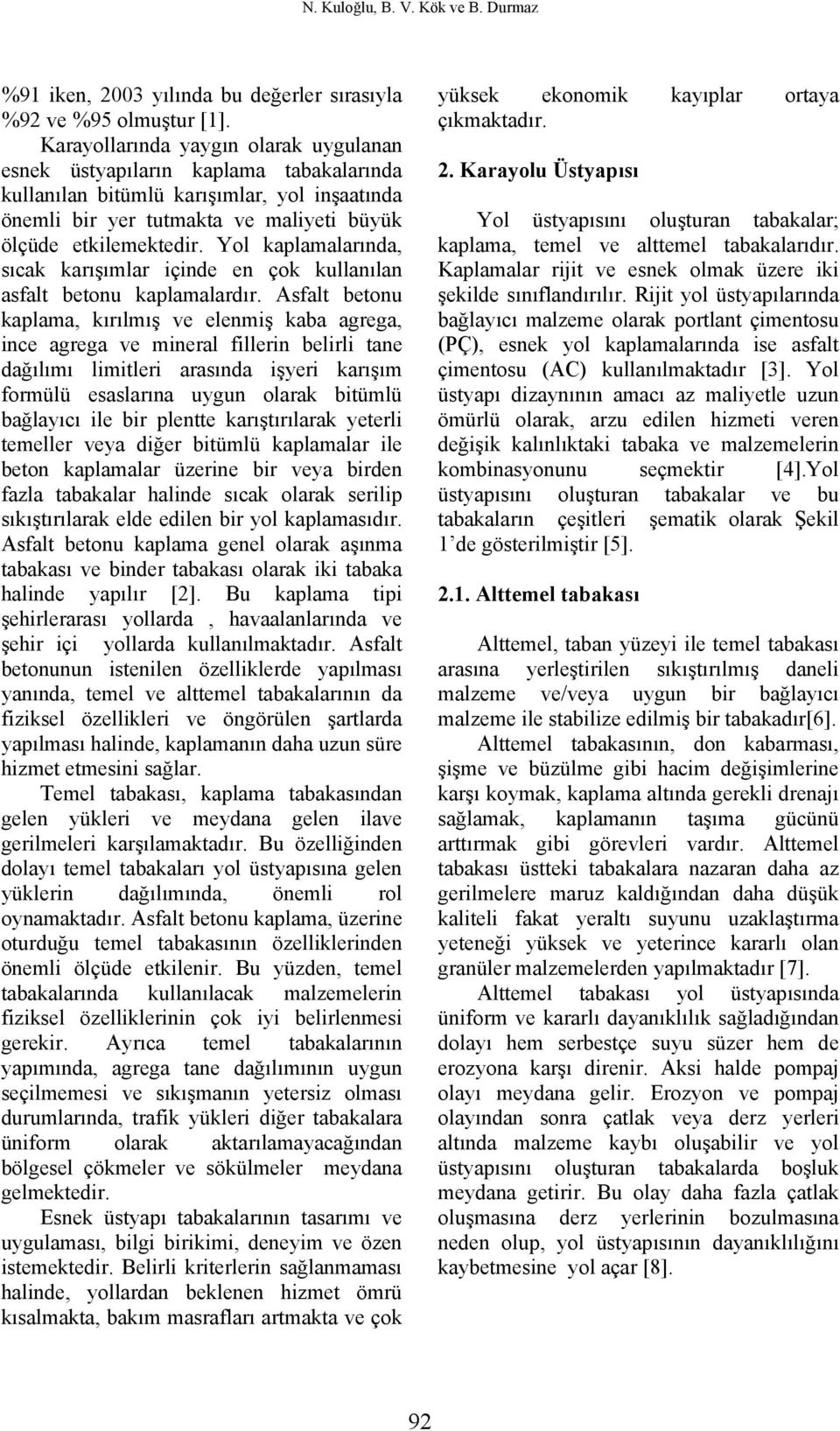 N. Kuloğlu, B. V. Kök ve B. Durmaz

%91 iken, 2003 yılında bu değerler sırasıyla %92 ve %95 olmuştur [1].

Karayollarında yaygın olarak uygulanan esnek üstyapıların kaplama tabakalarında kullanılan bitümlü karışımlar, yol inşaatında önemli bir yer tutmakta ve maliyeti büyük ölçüde etkilemektedir. Yol kaplamalarında, sıcak karışımlar içinde en çok kullanılan asfalt betonu kaplamalardır. Asfalt betonu kaplama, kırılmış ve elenmiş kaba agrega, ince agrega ve mineral fillerin belirli tane dağılımı limitleri arasında işyeri karışım formülü esaslarına uygun olarak bitümlü bağlayıcı ile bir plentte karıştırılarak yeterli temeller veya diğer bitümlü kaplamalar ile beton kaplamalar üzerine bir veya birden fazla tabakalar halinde sıcak olarak serilip sıkıştırılarak elde edilen bir yol kaplamasıdır. Asfalt betonu kaplama genel olarak aşınma tabakası ve binder tabakası olarak iki tabaka halinde yapılır [2]. Bu kaplama tipi şehirlerarası yollarda , havaalanlarında ve şehir içi yollarda kullanılmaktadır. Asfalt betonunun istenilen özelliklerde yapılması yanında, temel ve alttemel tabakalarının da fiziksel özellikleri ve öngörülen şartlarda yapılması halinde, kaplamanın daha uzun süre hizmet etmesini sağlar.

Temel tabakası, kaplama tabakasından gelen yükleri ve meydana gelen ilave gerilmeleri karşılamaktadır. Bu özelliğinden dolayı temel tabakaları yol üstyapısına gelen yüklerin dağılımında, önemli rol oynamaktadır. Asfalt betonu kaplama, üzerine oturduğu temel tabakasının özelliklerinden önemli ölçüde etkilenir. Bu yüzden, temel tabakalarında kullanılacak malzemelerin fiziksel özelliklerinin çok iyi belirlenmesi gerekir. Ayrıca temel tabakalarının yapımında, agrega tane dağılımının uygun seçilmemesi ve sıkışmanın yetersiz olması durumlarında, trafik yükleri diğer tabakalara üniform olarak aktarılamayacağından bölgesel çökmeler ve sökülmeler meydana gelmektedir.

Esnek üstyapı tabakalarının tasarımı ve uygulaması, bilgi birikimi, deneyim ve özen istemektedir. Belirli kriterlerin sağlanmaması halinde, yollardan beklenen hizmet ömrü kısalmakta, bakım masrafları artmakta ve çok yüksek ekonomik kayıplar ortaya çıkmaktadır.

2. Karayolu Üstyapısı

Yol üstyapısını oluşturan tabakalar; kaplama, temel ve alttemel tabakalarıdır. Kaplamalar rijit ve esnek olmak üzere iki şekilde sınıflandırılır. Rijit yol üstyapılarında bağlayıcı malzeme olarak portlant çimentosu (PÇ), esnek yol kaplamalarında ise asfalt çimentosu (AC) kullanılmaktadır [3]. Yol üstyapı dizaynının amacı az maliyetle uzun ömürlü olarak, arzu edilen hizmeti veren değişik kalınlıktaki tabaka ve malzemelerin kombinasyonunu seçmektir [4].Yol üstyapısını oluşturan tabakalar ve bu tabakaların çeşitleri şematik olarak Şekil 1'de gösterilmiştir [5].

2.1. Alttemel tabakası

Alttemel, taban yüzeyi ile temel tabakası arasına yerleştirilen sıkıştırılmış daneli malzeme ve/veya uygun bir bağlayıcı malzeme ile stabilize edilmiş bir tabakadır[6].

Alttemel tabakasının, don kabarması, şişme ve büzülme gibi hacim değişimlerine karşı koymak, kaplama altında gerekli drenajı sağlamak, kaplamanın taşıma gücünü arttırmak gibi görevleri vardır. Alttemel tabakası üstteki tabakalara nazaran daha az gerilmelere maruz kaldığından daha düşük kaliteli fakat yeraltı suyunu uzaklaştırma yeteneği yüksek ve yeterince kararlı olan granüler malzemelerden yapılmaktadır [7].

Alttemel tabakası yol üstyapısında üniform ve kararlı dayanıklılık sağladığından dolayı hem serbestçe suyu süzer hem de erozyona karşı direnir. Aksi halde pompaj olayı meydana gelir. Erozyon ve pompaj olayından sonra çatlak veya derz yerleri altında malzeme kaybı oluşabilir ve yol üstyapısını oluşturan tabakalarda boşluk meydana getirir. Bu olay daha fazla çatlak oluşmasına derz yerlerinin bozulmasına neden olup, yol üstyapısının dayanıklılığını kaybetmesine yol açar [8].

92